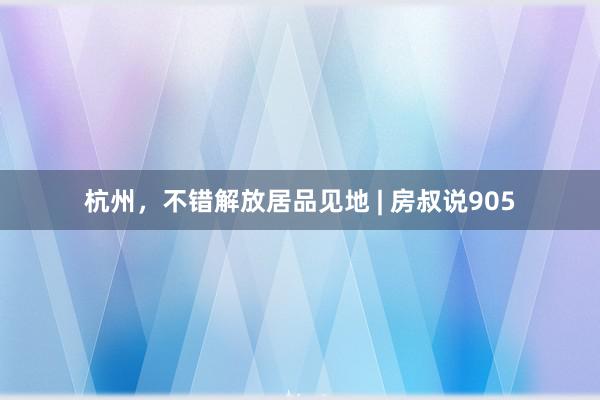 杭州，不错解放居品见地 | 房叔说905